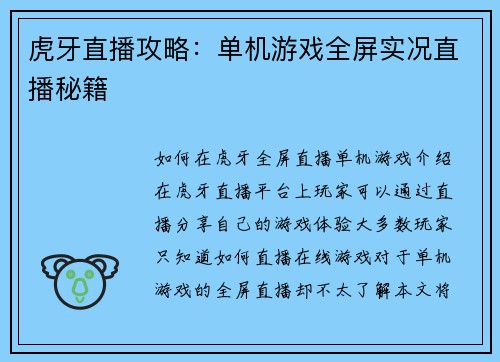 虎牙直播攻略：单机游戏全屏实况直播秘籍

如何在虎牙全屏直播单机游戏介绍在虎牙直播平台上玩家可以通过直播分享自己的游戏体验大多数玩家只知道如何直播在线游戏对于单机游戏的全屏直播却不太了解本文将